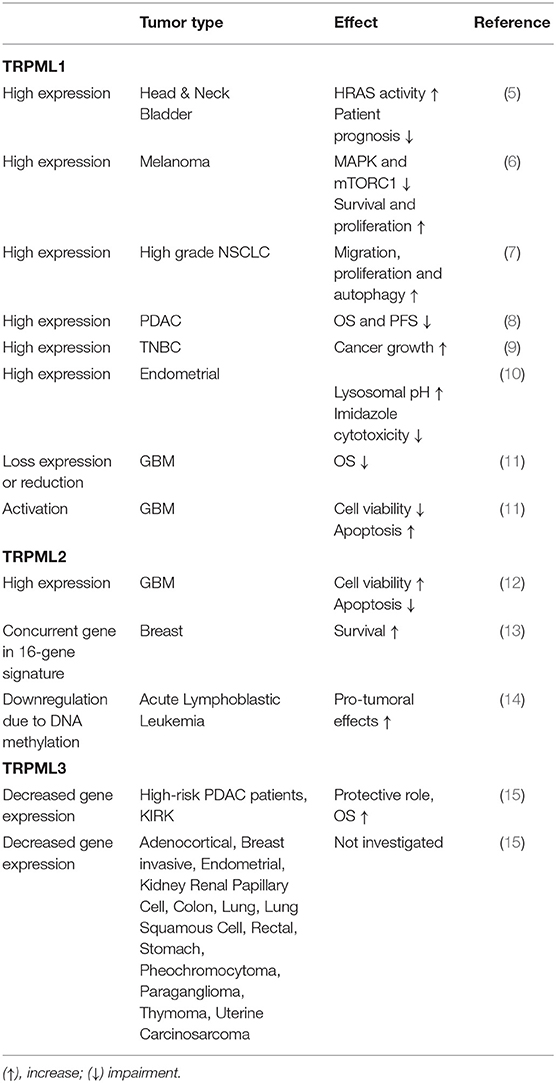 |  | Tumor type | Effect | Reference |
|---|---|---|---|
| **TRPML1** |  |  |  |
| High expression | Head & Neck Bladder | HRAS activity ↑ Patient prognosis ↓ | (5) |
| High expression | Melanoma | MAPK and mTORC1 ↓ Survival and proliferation ↑ | (6) |
| High expression | High grade NSCLC | Migration, proliferation and autophagy ↑ | (7) |
| High expression | PDAC | OS and PFS ↓ | (8) |
| High expression | TNBC | Cancer growth ↑ | (9) |
| High expression | Endometrial | Lysosomal pH ↑ Imidazole cytotoxicity ↓ | (10) |
| Loss expression or reduction | GBM | OS ↓ | (11) |
| Activation | GBM | Cell viability ↓ Apoptosis ↑ | (11) |
| **TRPML2** |  |  |  |
| High expression | GBM | Cell viability ↑ Apoptosis ↓ | (12) |
| Concurrent gene in 16-gene signature | Breast | Survival ↑ | (13) |
| Downregulation due to DNA methylation | Acute Lymphoblastic Leukemia | Pro-tumoral effects ↑ | (14) |
| **TRPML3** |  |  |  |
| Decreased gene expression | High-risk PDAC patients, KIRK | Protective role, OS ↑ | (15) |
| Decreased gene expression | Adenocortical, Breast invasive, Endometrial, Kidney Renal Papillary Cell, Colon, Lung, Lung Squamous Cell, Rectal, Stomach, Pheochromocytoma, Paraganglioma, Thymoma, Uterine Carcinosarcoma | Not investigated | (15) |

(↑), increase; (↓) impairment.